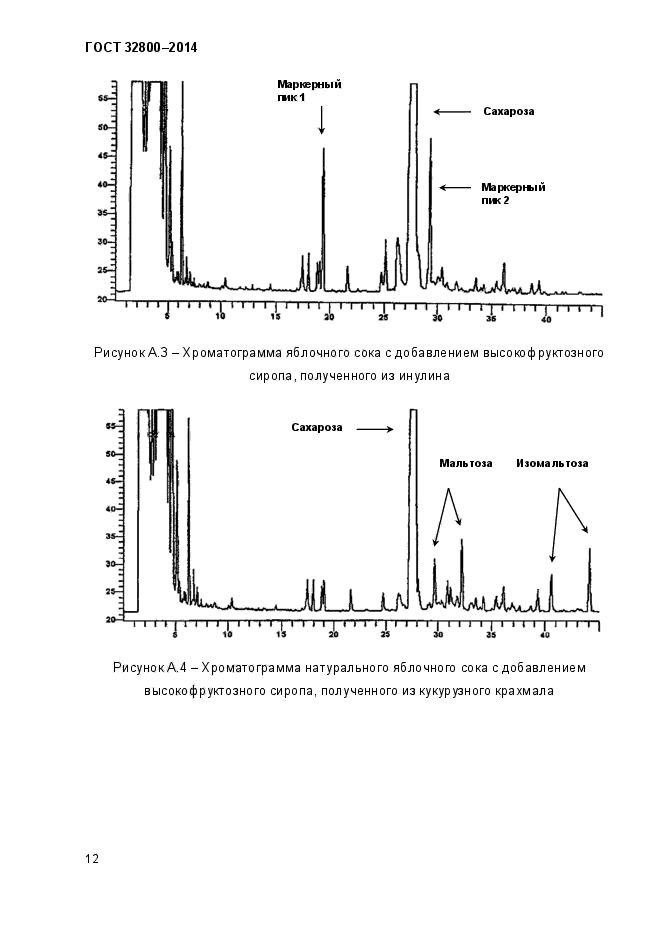 ГОСТ 32800–2014

Маркерный пик 1

Сахароза

Маркерный пик 2

55
50
45
40
35
30
25
20

5 10 15 20 25 30 35 40

Рисунок А.3 – Хроматограмма яблочного сока с добавлением высокофруктозного сиропа, полученного из инулина

Сахароза

Мальтоза

Изомальтоза

55
50
45
40
35
30
25
20

5 10 15 20 25 30 35 40

Рисунок А.4 – Хроматограмма натурального яблочного сока с добавлением высокофруктозного сиропа, полученного из кукурузного крахмала

12